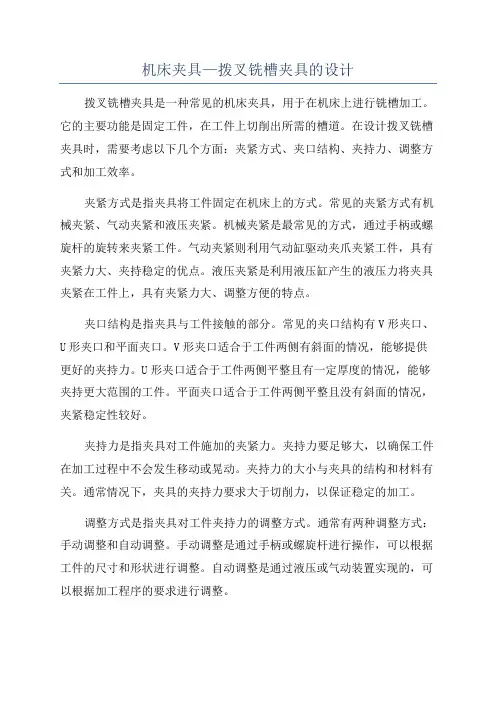 机床夹具—拨叉铣槽夹具的设计

拨叉铣槽夹具是一种常见的机床夹具，用于在机床上进行铣槽加工。它的主要功能是固定工件，在工件上切削出所需的槽道。在设计拨叉铣槽夹具时，需要考虑以下几个方面：夹紧方式、夹口结构、夹持力、调整方式和加工效率。

夹紧方式是指夹具将工件固定在机床上的方式。常见的夹紧方式有机械夹紧、气动夹紧和液压夹紧。机械夹紧是最常见的方式，通过手柄或螺旋杆的旋转来夹紧工件。气动夹紧则利用气动缸驱动夹爪夹紧工件，具有夹紧力大、夹持稳定的优点。液压夹紧是利用液压缸产生的液压力将夹具夹紧在工件上，具有夹紧力大、调整方便的特点。

夹口结构是指夹具与工件接触的部分。常见的夹口结构有V形夹口、U形夹口和平面夹口。V形夹口适合于工件两侧有斜面的情况，能够提供更好的夹持力。U形夹口适合于工件两侧平整且有一定厚度的情况，能够夹持更大范围的工件。平面夹口适合于工件两侧平整且没有斜面的情况，夹紧稳定性较好。

夹持力是指夹具对工件施加的夹紧力。夹持力要足够大，以确保工件在加工过程中不会发生移动或晃动。夹持力的大小与夹具的结构和材料有关。通常情况下，夹具的夹持力要求大于切削力，以保证稳定的加工。

调整方式是指夹具对工件夹持力的调整方式。通常有两种调整方式：手动调整和自动调整。手动调整是通过手柄或螺旋杆进行操作，可以根据工件的尺寸和形状进行调整。自动调整是通过液压或气动装置实现的，可以根据加工程序的要求进行调整。